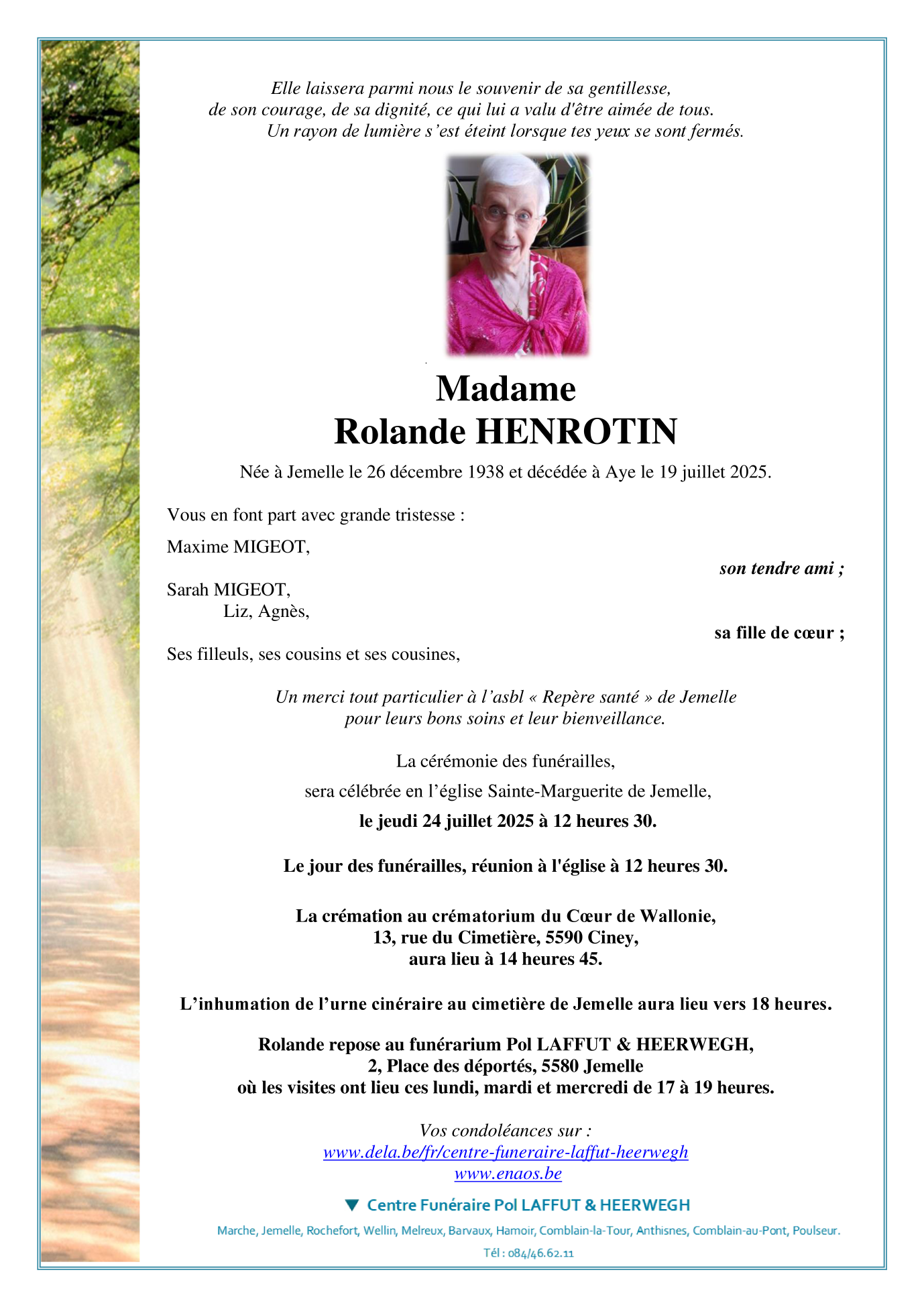 Elle laissera parmi nous le souvenir de sa gentillesse,
de son courage, de sa dignité, ce qui lui a valu d'être aimée de tous.
Un rayon de lumière s'est éteint lorsque tes yeux se sont fermés.

Madame
Rolande HENROTIN

Née à Jemelle le 26 décembre 1938 et décédée à Aye le 19 juillet 2025.

Vous en font part avec grande tristesse :

Maxime MIGEOT,
son tendre ami ;

Sarah MIGEOT,
Liz, Agnès,
sa fille de cœur ;

Ses filleuls, ses cousins et ses cousines,

Un merci tout particulier à l'asbl « Repère santé » de Jemelle
pour leurs bons soins et leur bienveillance.

La cérémonie des funérailles,
sera célébrée en l'église Sainte-Marguerite de Jemelle,
le jeudi 24 juillet 2025 à 12 heures 30.

Le jour des funérailles, réunion à l'église à 12 heures 30.

La crémation au crématorium du Cœur de Wallonie,
13, rue du Cimetière, 5590 Ciney,
aura lieu à 14 heures 45.

L'inhumation de l'urne cinéraire au cimetière de Jemelle aura lieu vers 18 heures.

Rolande repose au funérarium Pol LAFFUT & HEERWEGH,
2, Place des déportés, 5580 Jemelle
où les visites ont lieu ces lundi, mardi et mercredi de 17 à 19 heures.

Vos condoléances sur :
www.dela.be/fr/centre-funeraire-laffut-heerwegh
www.enaos.be

Centre Funéraire Pol LAFFUT & HEERWEGH

Marche, Jemelle, Rochefort, Wellin, Melreux, Barvaux, Hamoir, Comblain-la-Tour, Anthisnes, Comblain-au-Pont, Poulseur.

Tél : 084/46.62.11